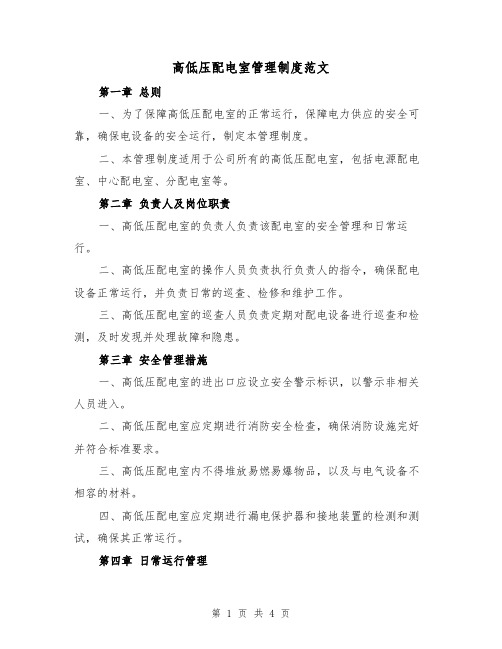 高低压配电室管理制度范文

第一章 总则

一、为了保障高低压配电室的正常运行，保障电力供应的安全可靠，确保电设备的安全运行，制定本管理制度。

二、本管理制度适用于公司所有的高低压配电室，包括电源配电室、中心配电室、分配电室等。

第二章 负责人及岗位职责

一、高低压配电室的负责人负责该配电室的安全管理和日常运行。

二、高低压配电室的操作人员负责执行负责人的指令，确保配电设备正常运行，并负责日常的巡查、检修和维护工作。

三、高低压配电室的巡查人员负责定期对配电设备进行巡查和检测，及时发现并处理故障和隐患。

第三章 安全管理措施

一、高低压配电室的进出口应设立安全警示标识，以警示非相关人员进入。

二、高低压配电室应定期进行消防安全检查，确保消防设施完好并符合标准要求。

三、高低压配电室内不得堆放易燃易爆物品，以及与电气设备不相容的材料。

四、高低压配电室应定期进行漏电保护器和接地装置的检测和测试，确保其正常运行。

第四章 日常运行管理

第 1 页 共 4 页